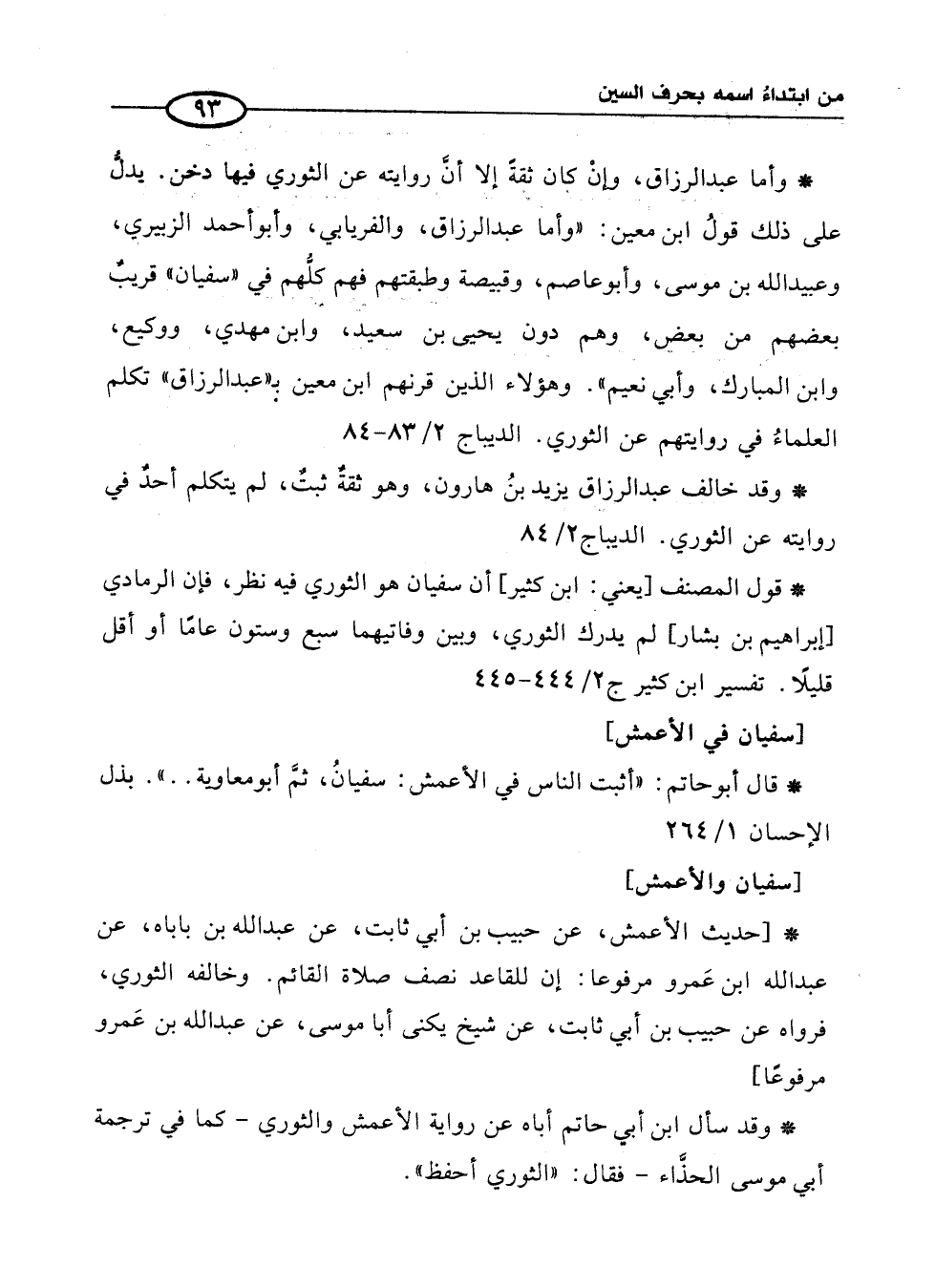 من ابتداءُ اسمه بحرف السين

٩٣

* وأما عبدالرزاق، وإنْ كان ثقةً إلا أنَّ روايته عن الثوري فيها دخن. يدلُّ على ذلك قولُ ابن معين: «وأما عبدالرزاق، والفريابي، وأبوأحمد الزبيري، وعبيدالله بن موسى، وأبوعاصم، وقبيصة وطبقتهم فهم كلُّهم في «سفيان» قريبٌ بعضهم من بعض، وهم دون يحيى بن سعيد، وابن مهدي، ووكيع، وابن المبارك، وأبي نعيم». وهؤلاء الذين قرنهم ابن معين بـ«عبدالرزاق» تكلم العلماءُ في روايتهم عن الثوري. الديباج ٢/ ٨٣-٨٤

* وقد خالف عبدالرزاق يزيد بنُ هارون، وهو ثقةٌ ثبتٌ، لم يتكلم أحدٌ في روايته عن الثوري. الديباج٢/ ٨٤

* قول المصنف [يعني: ابن كثير] أن سفيان هو الثوري فيه نظر، فإن الرمادي [إبراهيم بن بشار] لم يدرك الثوري، وبين وفاتيهما سبع وستون عامًا أو أقل قليلًا. تفسير ابن كثير ج٢/ ٤٤٤-٤٤٥

[سفيان في الأعمش]

* قال أبوحاتم: «أثبت الناس في الأعمش: سفيانُ، ثمَّ أبومعاوية..». بذل الإحسان ١/ ٢٦٤

[سفيان والأعمش]

* [حديث الأعمش، عن حبيب بن أبي ثابت، عن عبدالله بن باباه، عن عبدالله ابن عَمرو مرفوعا: إن للقاعد نصف صلاة القائم. وخالفه الثوري، فرواه عن حبيب بن أبي ثابت، عن شيخ يكنى أبا موسى، عن عبدالله بن عَمرو مرفوعًا]

* وقد سأل ابن أبي حاتم أباه عن رواية الأعمش والثوري - كما في ترجمة أبي موسى الحذَّاء - فقال: «الثوري أحفظ».